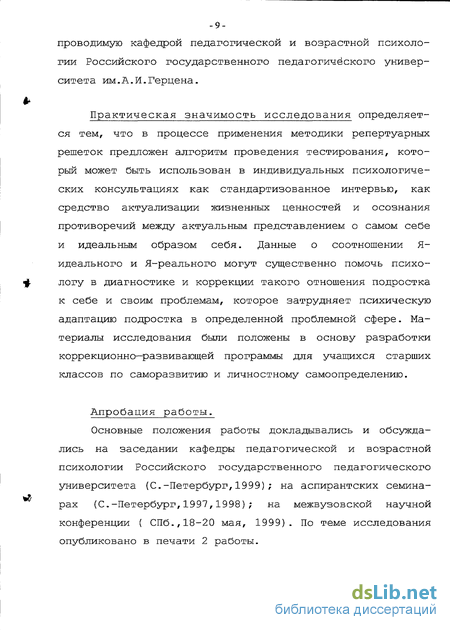 -9-

проводимую кафедрой педагогической и возрастной психологии Российского государственного педагогического университета им.А.И.Герцена.

Практическая значимость исследования определяется тем, что в процессе применения методики репертуарных решеток предложен алгоритм проведения тестирования, который может быть использован в индивидуальных психологических консультациях как стандартизованное интервью, как средство актуализации жизненных ценностей и осознания противоречий между актуальным представлением о самом себе и идеальным образом себя. Данные о соотношении Я-идеального и Я-реального могут существенно помочь психологу в диагностике и коррекции такого отношения подростка к себе и своим проблемам, которое затрудняет психическую адаптацию подростка в определенной проблемной сфере. Материалы исследования были положены в основу разработки коррекционно-развивающей программы для учащихся старших классов по саморазвитию и личностному самоопределению.

Апробация работы.

Основные положения работы докладывались и обсуждались на заседании кафедры педагогической и возрастной психологии Российского государственного педагогического университета (С.-Петербург,1999); на аспирантских семинарах (С.-Петербург,1997,1998); на межвузовской научной конференции ( СПб.,18-20 мая, 1999). По теме исследования опубликовано в печати 2 работы.

dsLib.net
библиотека диссертаций